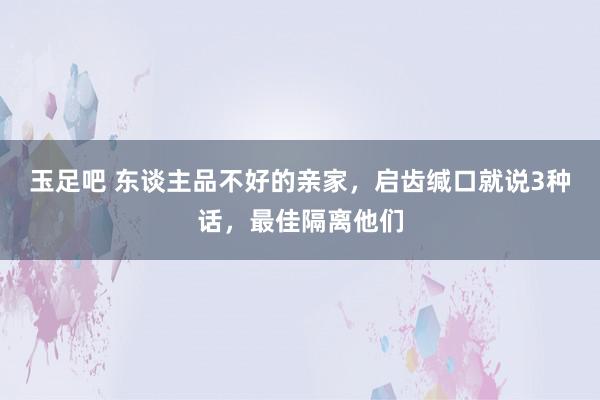 玉足吧 东谈主品不好的亲家，启齿缄口就说3种话，最佳隔离他们